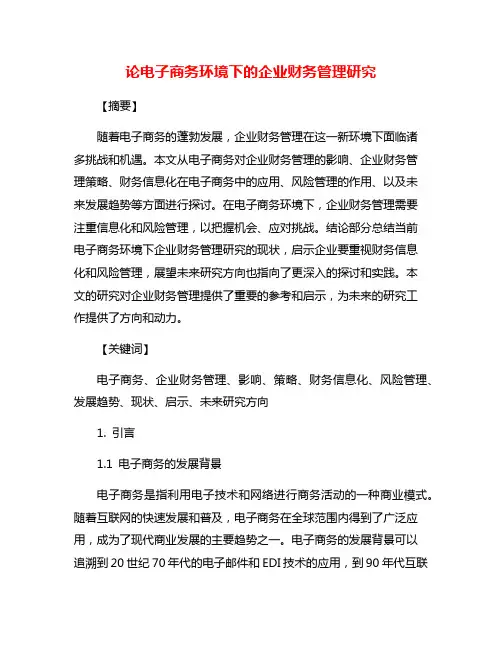 论电子商务环境下的企业财务管理研究

【摘要】

随着电子商务的蓬勃发展，企业财务管理在这一新环境下面临诸多挑战和机遇。本文从电子商务对企业财务管理的影响、企业财务管理策略、财务信息化在电子商务中的应用、风险管理的作用、以及未来发展趋势等方面进行探讨。在电子商务环境下，企业财务管理需要注重信息化和风险管理，以把握机会、应对挑战。结论部分总结当前电子商务环境下企业财务管理研究的现状，启示企业要重视财务信息化和风险管理，展望未来研究方向也指向了更深入的探讨和实践。本文的研究对企业财务管理提供了重要的参考和启示，为未来的研究工作提供了方向和动力。

【关键词】

电子商务、企业财务管理、影响、策略、财务信息化、风险管理、发展趋势、现状、启示、未来研究方向

1. 引言

1.1 电子商务的发展背景

电子商务是指利用电子技术和网络进行商务活动的一种商业模式。随着互联网的快速发展和普及，电子商务在全球范围内得到了广泛应用，成为了现代商业发展的主要趋势之一。电子商务的发展背景可以追溯到 20 世纪 70 年代的电子邮件和 EDI 技术的应用，到 90 年代互联